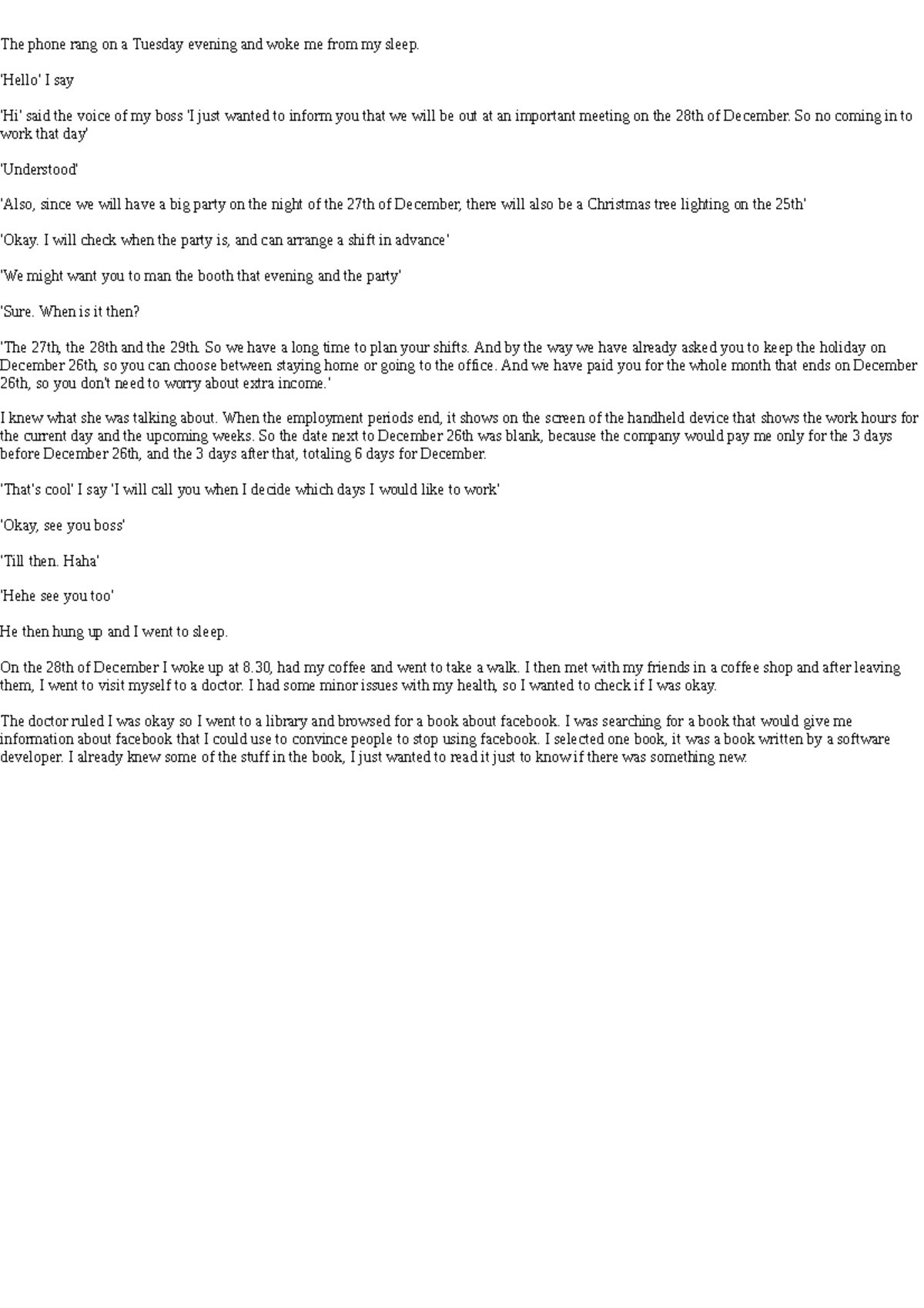 The phone rang on a Tuesday evening and woke me from my sleep.

'Hello' I say

'Hi' said the voice of my boss 'I just wanted to inform you that we will be out at an important meeting on the 28th of December. So no coming in to work that day'

'Understood'

'Also, since we will have a big party on the night of the 27th of December, there will also be a Christmas tree lighting on the 25th'

'Okay. I will check when the party is, and can arrange a shift in advance'

'We might want you to man the booth that evening and the party'

'Sure. When is it then?

'The 27th, the 28th and the 29th. So we have a long time to plan your shifts. And by the way we have already asked you to keep the holiday on December 26th, so you can choose between staying home or going to the office. And we have paid you for the whole month that ends on December 26th, so you don't need to worry about extra income.'

I knew what she was talking about. When the employment periods end, it shows on the screen of the handheld device that shows the work hours for the current day and the upcoming weeks. So the date next to December 26th was blank, because the company would pay me only for the 3 days before December 26th, and the 3 days after that, totaling 6 days for December.

'That's cool' I say 'I will call you when I decide which days I would like to work'

'Okay, see you boss'

'Till then. Haha'

'Hehe see you too'

He then hung up and I went to sleep.

On the 28th of December I woke up at 8.30, had my coffee and went to take a walk. I then met with my friends in a coffee shop and after leaving them, I went to visit myself to a doctor. I had some minor issues with my health, so I wanted to check if I was okay.

The doctor ruled I was okay so I went to a library and browsed for a book about facebook. I was searching for a book that would give me information about facebook that I could use to convince people to stop using facebook. I selected one book, it was a book written by a software developer. I already knew some of the stuff in the book, I just wanted to read it just to know if there was something new.